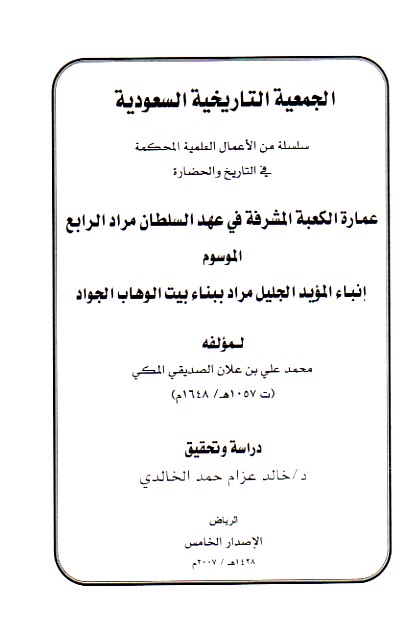 الجمعية التاريخية السعودية

سلسلة من الأعمال العلمية المحكمة
في التاريخ والحضارة

عمارة الكعبة المشرفة في عهد السلطان مراد الرابع
الموسوم
إنباء المؤيد الجليل مراد ببناء بيت الوهاب الجواد

لمؤلفه
محمد علي بن علان الصديقي المكي
(ت ١٠٥٧هـ/ ١٦٤٨م)

دراسة وتحقيق
د/خالد عزام حمد الخالدي

الرياض
الإصدار الخامس
١٤٢٨هـ / ٢٠٠٧م